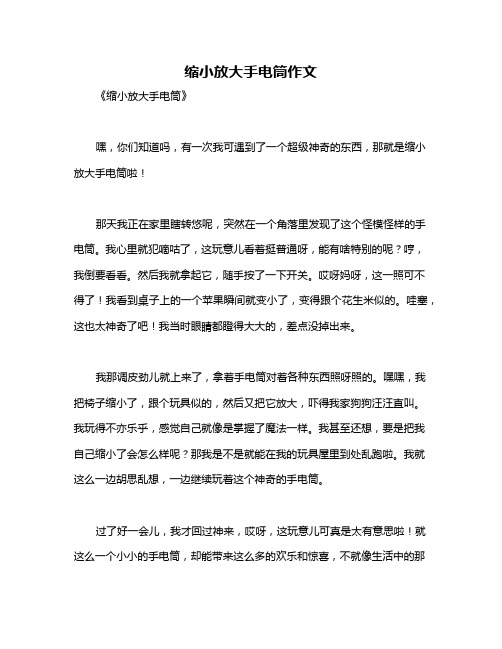 缩小放大手电筒作文

《缩小放大手电筒》

嘿，你们知道吗，有一次我可遇到了一个超级神奇的东西，那就是缩小放大手电筒啦！

那天我正在家里瞎转悠呢，突然在一个角落里发现了这个怪模怪样的手电筒。我心里就犯嘀咕了，这玩意儿看着挺普通呀，能有啥特别的呢？哼，我倒要看看。然后我就拿起它，随手按了一下开关。哎呀妈呀，这一照可不得了！我看到桌子上的一个苹果瞬间就变小了，变得跟个花生米似的。哇塞，这也太神奇了吧！我当时眼睛都瞪得大大的，差点没掉出来。

我那调皮劲儿就上来了，拿着手电筒对着各种东西照呀照的。嘿嘿，我把椅子缩小了，跟个玩具似的，然后又把它放大，吓得我家狗狗汪汪直叫。我玩得不亦乐乎，感觉自己就像是掌握了魔法一样。我甚至还想，要是把我自己缩小了会怎么样呢？那我是不是就能在我的玩具屋里到处乱跑啦。我就这么一边胡思乱想，一边继续玩着这个神奇的手电筒。

过了好一会儿，我才回过神来，哎呀，这玩意儿可真是太有意思啦！就这么一个小小的手电筒，却能带来这么多的欢乐和惊喜，不就像生活中的那